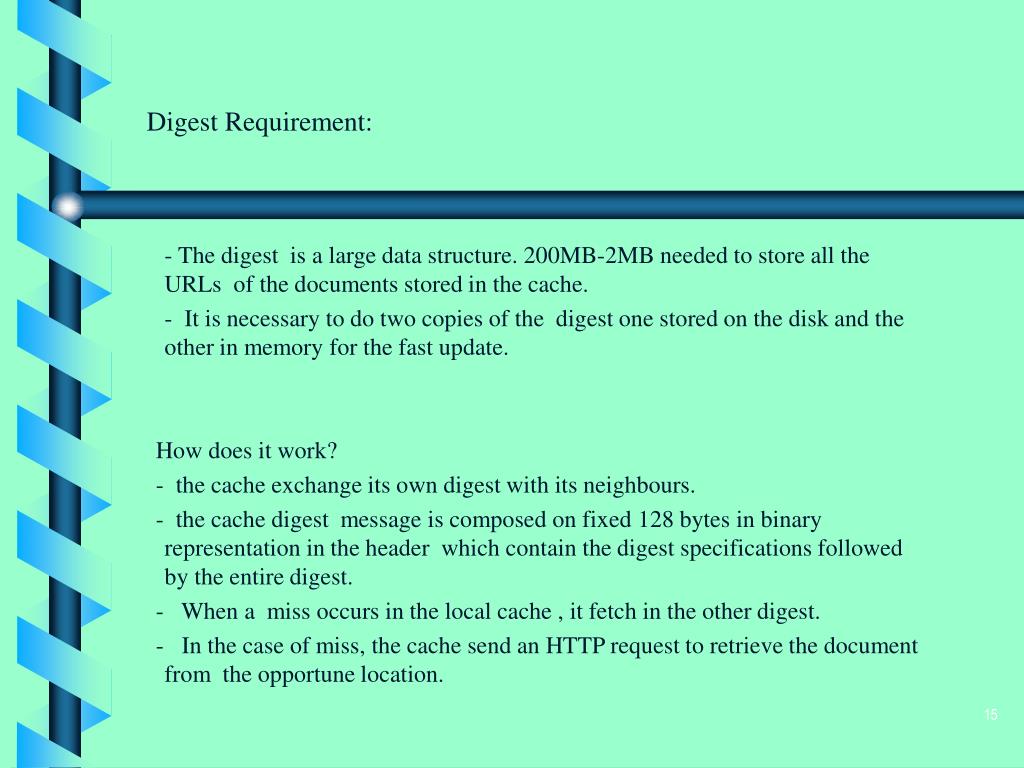 Digest Requirement:

- The digest is a large data structure. 200MB-2MB needed to store all the URLs of the documents stored in the cache.

- It is necessary to do two copies of the digest one stored on the disk and the other in memory for the fast update.

How does it work?

- the cache exchange its own digest with its neighbours.

- the cache digest message is composed on fixed 128 bytes in binary representation in the header which contain the digest specifications followed by the entire digest.

- When a miss occurs in the local cache , it fetch in the other digest.

- In the case of miss, the cache send an HTTP request to retrieve the document from the opportune location.

15